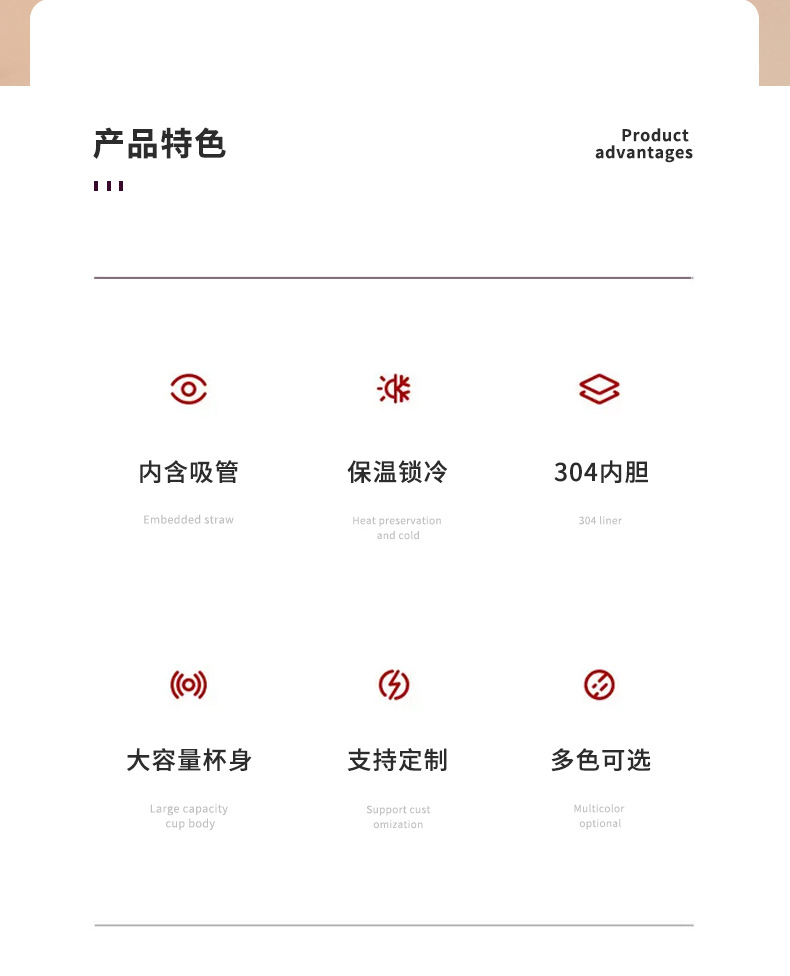 产品特色

Product advantages

内含吸管

Embedded straw

保温锁冷

Heat preservation and cold

304内胆

304 liner

大容量杯身

Large capacity cup body

支持定制

Support cust omization

多色可选

Multicolor optional